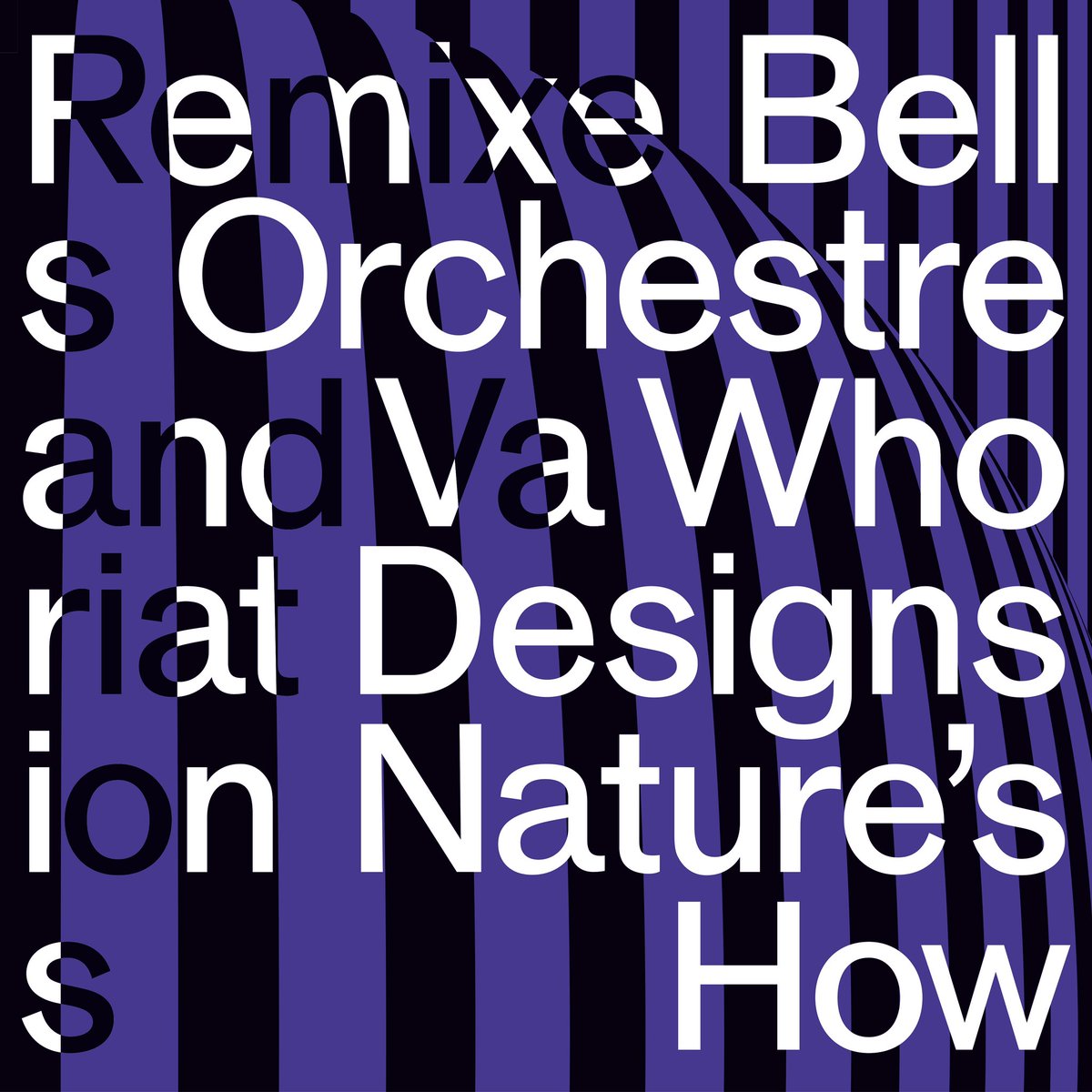 Remixe Bell
s Orchestre
and Va Who
riat Designs
ion Nature's
s How